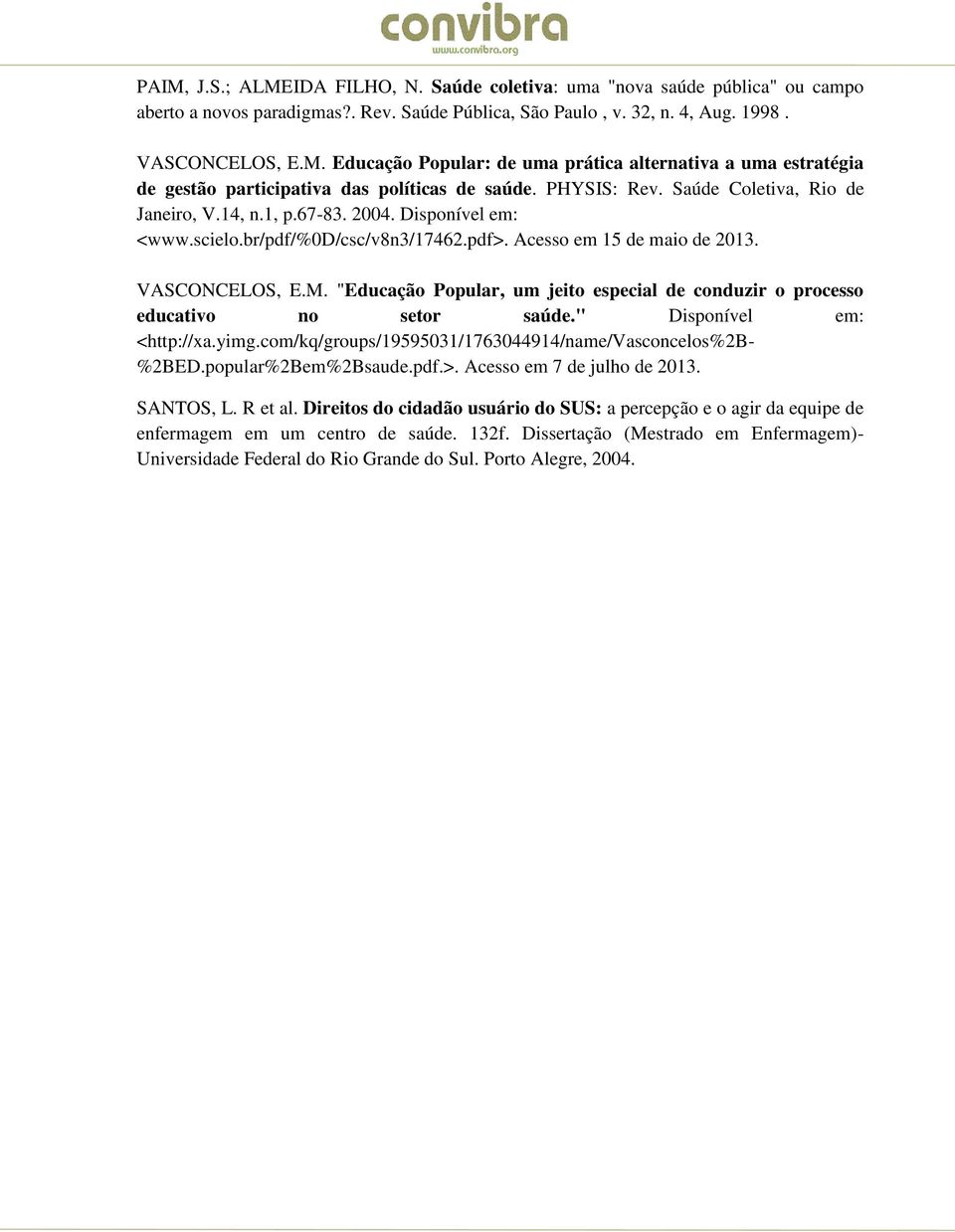 convibra
www.convibra.org

PAIM, J.S.; ALMEIDA FILHO, N. Saúde coletiva: uma "nova saúde pública" ou campo aberto a novos paradigmas?. Rev. Saúde Pública, São Paulo , v. 32, n. 4, Aug. 1998 .

VASCONCELOS, E.M. Educação Popular: de uma prática alternativa a uma estratégia de gestão participativa das políticas de saúde. PHYSIS: Rev. Saúde Coletiva, Rio de Janeiro, V.14, n.1, p.67-83. 2004. Disponível em: <www.scielo.br/pdf/%0D/csc/v8n3/17462.pdf>. Acesso em 15 de maio de 2013.

VASCONCELOS, E.M. "Educação Popular, um jeito especial de conduzir o processo educativo no setor saúde." Disponível em: <http://xa.yimg.com/kq/groups/19595031/1763044914/name/Vasconcelos%2B-%2BED.popular%2Bem%2Bsaude.pdf.>. Acesso em 7 de julho de 2013.

SANTOS, L. R et al. Direitos do cidadão usuário do SUS: a percepção e o agir da equipe de enfermagem em um centro de saúde. 132f. Dissertação (Mestrado em Enfermagem)- Universidade Federal do Rio Grande do Sul. Porto Alegre, 2004.